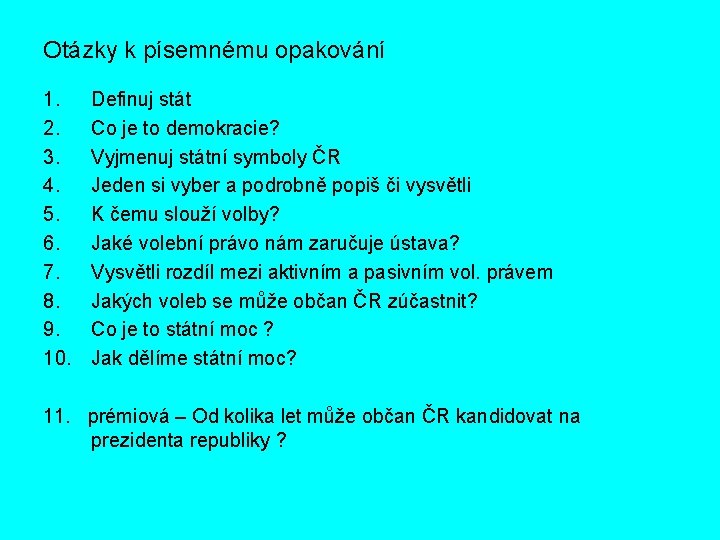 Otázky k písemnému opakování

1. Definuj stát
2. Co je to demokracie?
3. Vyjmenuj státní symboly ČR
4. Jeden si vyber a podrobně popiš či vysvětli
5. K čemu slouží volby?
6. Jaké volební právo nám zaručuje ústava?
7. Vysvětli rozdíl mezi aktivním a pasivním vol. právem
8. Jakých voleb se může občan ČR zúčastnit?
9. Co je to státní moc ?
10. Jak dělíme státní moc?

11. prémiová – Od kolika let může občan ČR kandidovat na prezidenta republiky ?